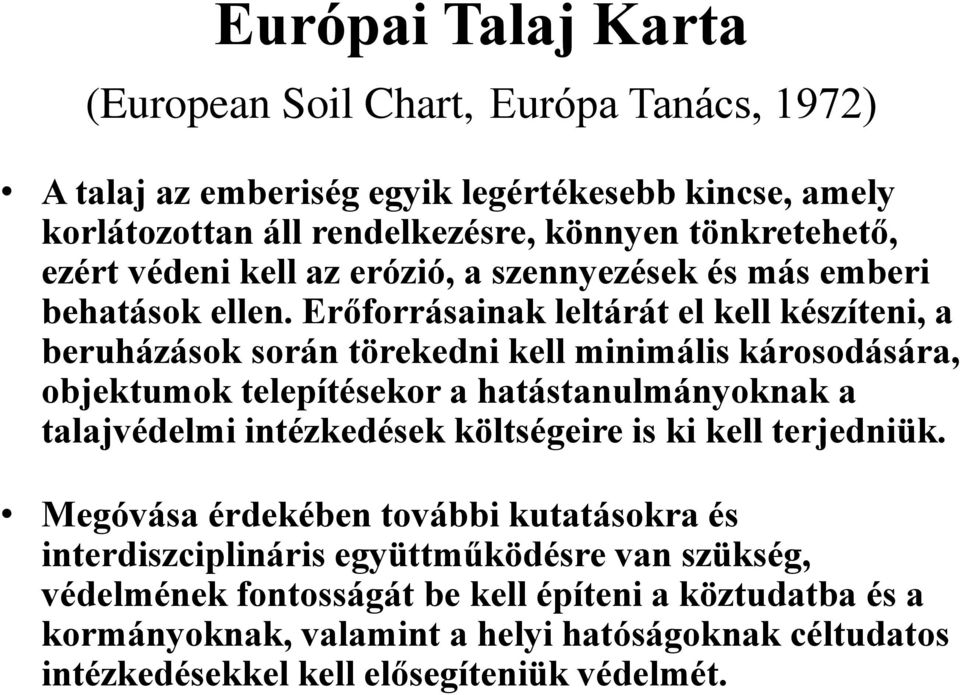 Európai Talaj Karta

(European Soil Chart, Európa Tanács, 1972)

• A talaj az emberiség egyik legértékesebb kincse, amely korlátozottan áll rendelkezésre, könnyen tönkretehető, ezért védeni kell az erózió, a szennyezések és más emberi behatások ellen. Erőforrásainak leltárát el kell készíteni, a beruházások során törekedni kell minimális károsodására, objektumok telepítésekor a hatástanulmányoknak a talajvédelmi intézkedések költségeire is ki kell terjedniük.

• Megóvása érdekében további kutatásokra és interdiszciplináris együttműködésre van szükség, védelmének fontosságát be kell építeni a köztudatba és a kormányoknak, valamint a helyi hatóságoknak céltudatos intézkedésekkel kell elősegíteniük védelmét.